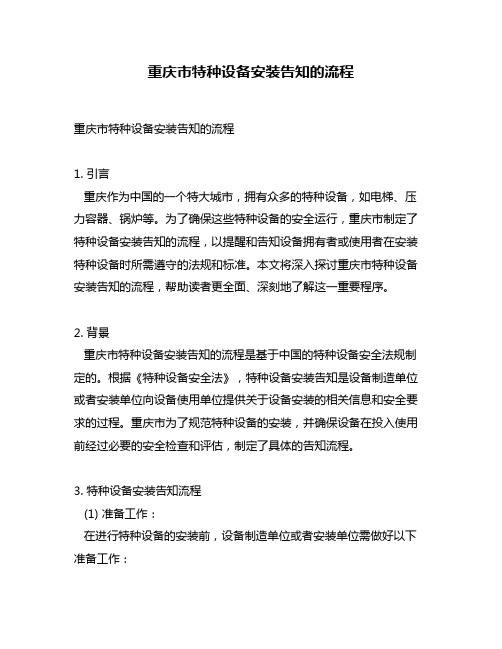 重庆市特种设备安装告知的流程

重庆市特种设备安装告知的流程

1. 引言
重庆作为中国的一个特大城市，拥有众多的特种设备，如电梯、压力容器、锅炉等。为了确保这些特种设备的安全运行，重庆市制定了特种设备安装告知的流程，以提醒和告知设备拥有者或使用者在安装特种设备时所需遵守的法规和标准。本文将深入探讨重庆市特种设备安装告知的流程，帮助读者更全面、深刻地了解这一重要程序。

2. 背景
重庆市特种设备安装告知的流程是基于中国的特种设备安全法规制定的。根据《特种设备安全法》，特种设备安装告知是设备制造单位或者安装单位向设备使用单位提供关于设备安装的相关信息和安全要求的过程。重庆市为了规范特种设备的安装，并确保设备在投入使用前经过必要的安全检查和评估，制定了具体的告知流程。

3. 特种设备安装告知流程
(1) 准备工作：
在进行特种设备的安装前，设备制造单位或者安装单位需做好以下准备工作：